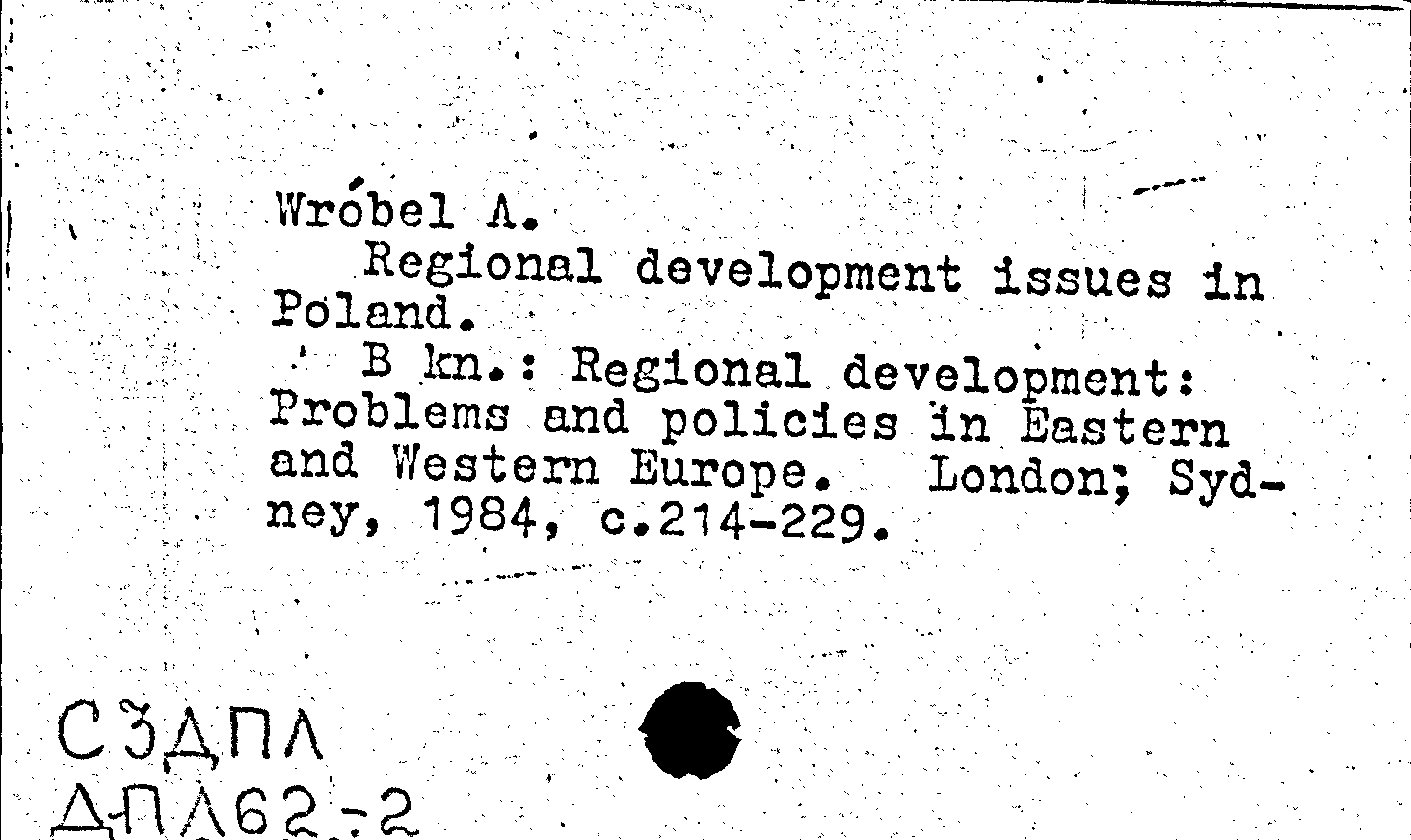 Wróbel A.

Regional development issues in Poland.

B kn.: Regional development: Problems and policies in Eastern and Western Europe. London; Sydney, 1984, c.214-229.

СЗДПЛ
ДПЛ62-2